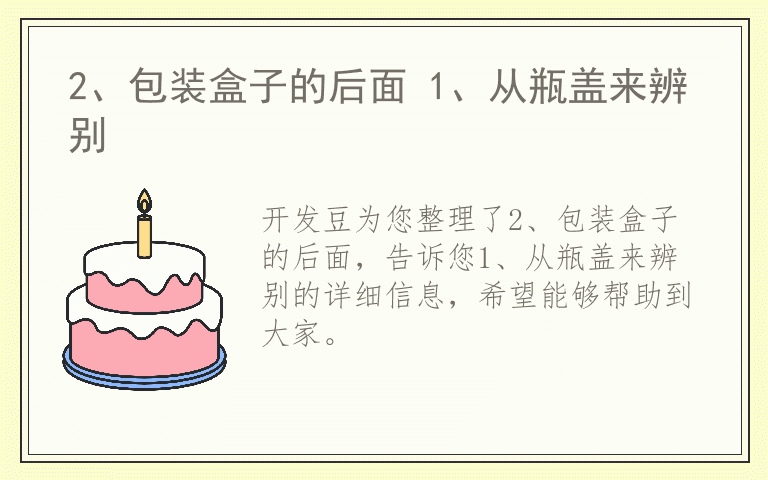 2、包装盒子的后面 1、从瓶盖来辨别

开发豆为您整理了2、包装盒子的后面，告诉您1、从瓶盖来辨别的详细信息，希望能够帮助到大家。